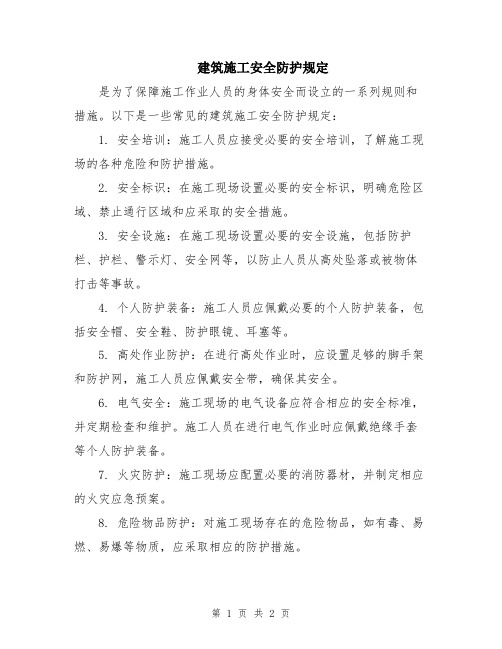 建筑施工安全防护规定

是为了保障施工作业人员的身体安全而设立的一系列规则和措施。以下是一些常见的建筑施工安全防护规定：

1. 安全培训：施工人员应接受必要的安全培训，了解施工现场的各种危险和防护措施。

2. 安全标识：在施工现场设置必要的安全标识，明确危险区域、禁止通行区域和应采取的安全措施。

3. 安全设施：在施工现场设置必要的安全设施，包括防护栏、护栏、警示灯、安全网等，以防止人员从高处坠落或被物体打击等事故。

4. 个人防护装备：施工人员应佩戴必要的个人防护装备，包括安全帽、安全鞋、防护眼镜、耳塞等。

5. 高处作业防护：在进行高处作业时，应设置足够的脚手架和防护网，施工人员应佩戴安全带，确保其安全。

6. 电气安全：施工现场的电气设备应符合相应的安全标准，并定期检查和维护。施工人员在进行电气作业时应佩戴绝缘手套等个人防护装备。

7. 火灾防护：施工现场应配置必要的消防器材，并制定相应的火灾应急预案。

8. 危险物品防护：对施工现场存在的危险物品，如有毒、易燃、易爆等物质，应采取相应的防护措施。

第 1 页 共 2 页